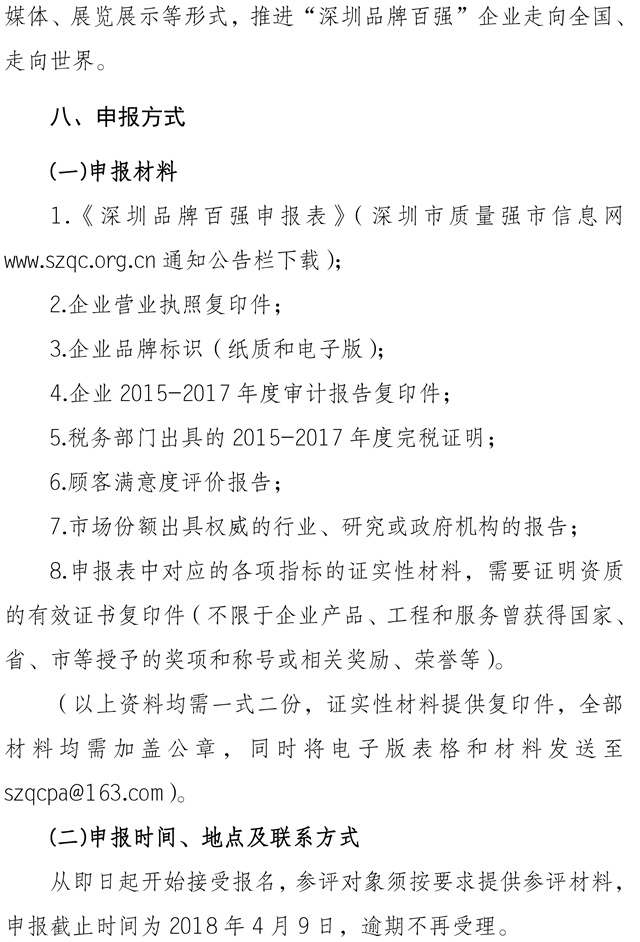 媒体、展览展示等形式，推进“深圳品牌百强”企业走向全国、走向世界。

八、申报方式

(一)申报材料

1.《深圳品牌百强申报表》(深圳市质量强市信息网 www.szqc.org.cn 通知公告栏下载)；

2.企业营业执照复印件；

3.企业品牌标识（纸质和电子版)；

4.企业 2015-2017 年度审计报告复印件；

5.税务部门出具的 2015-2017 年度完税证明；

6.顾客满意度评价报告；

7.市场份额出具权威的行业、研究或政府机构的报告；

8.申报表中对应的各项指标的证实性材料，需要证明资质的有效证书复印件（不限于企业产品、工程和服务曾获得国家、省、市等授予的奖项和称号或相关奖励、荣誉等)。

（以上资料均需一式二份，证实性材料提供复印件，全部材料均需加盖公章，同时将电子版表格和材料发送至 szqcpa@163.com)。

(二)申报时间、地点及联系方式

从即日起开始接受报名，参评对象须按要求提供参评材料，申报截止时间为 2018 年 4 月 9 日，逾期不再受理。